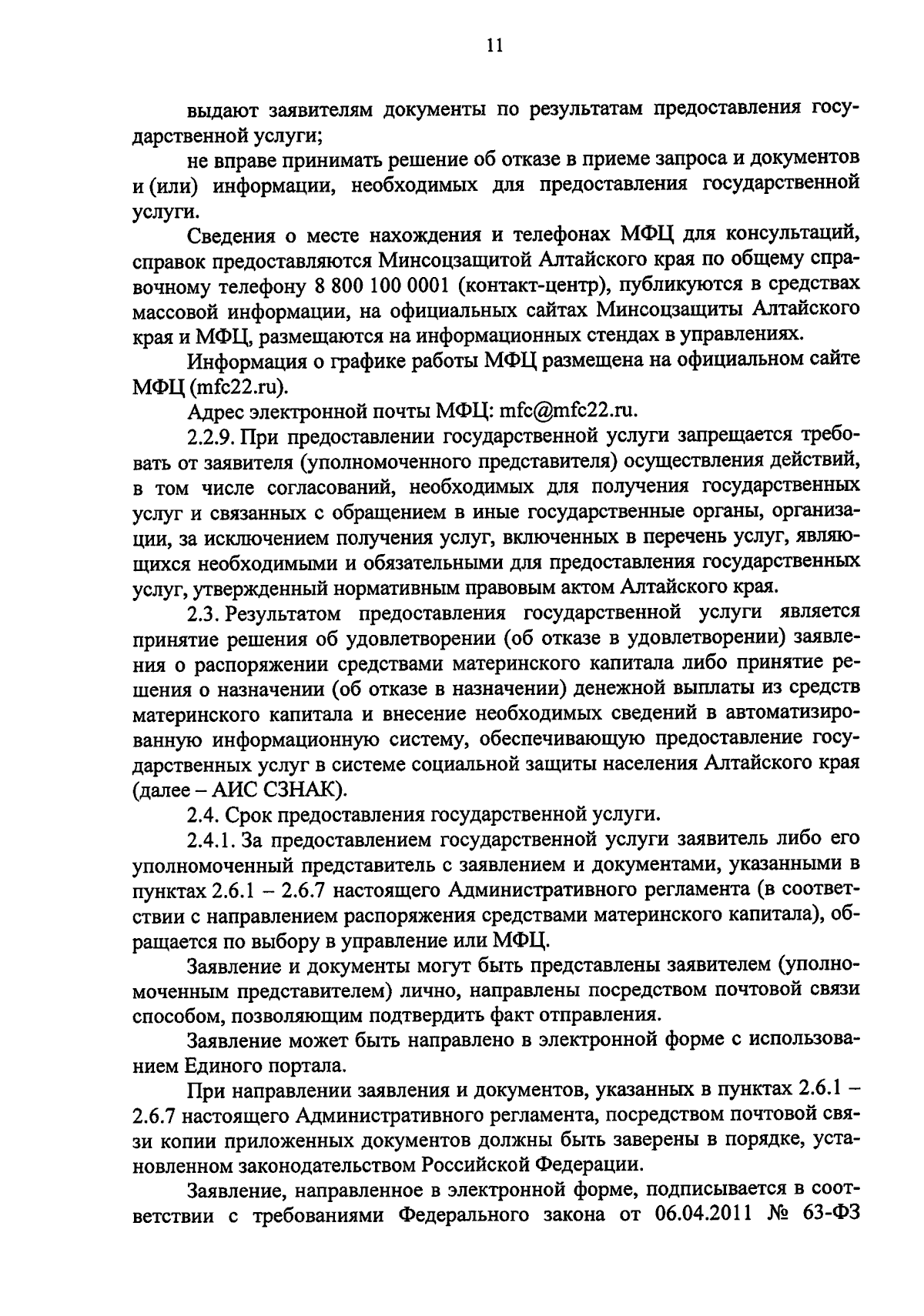 11

выдают заявителям документы по результатам предоставления государственной услуги;

не вправе принимать решение об отказе в приеме запроса и документов и (или) информации, необходимых для предоставления государственной услуги.

Сведения о месте нахождения и телефонах МФЦ для консультаций, справок предоставляются Минсоцзащитой Алтайского края по общему справочному телефону 8 800 100 0001 (контакт-центр), публикуются в средствах массовой информации, на официальных сайтах Минсоцзащиты Алтайского края и МФЦ, размещаются на информационных стендах в управлениях.

Информация о графике работы МФЦ размещена на официальном сайте МФЦ (mfc22.ru).

Адрес электронной почты МФЦ: mfc@mfc22.ru.

2.2.9. При предоставлении государственной услуги запрещается требовать от заявителя (уполномоченного представителя) осуществления действий, в том числе согласований, необходимых для получения государственных услуг и связанных с обращением в иные государственные органы, организации, за исключением получения услуг, включенных в перечень услуг, являющихся необходимыми и обязательными для предоставления государственных услуг, утвержденный нормативным правовым актом Алтайского края.

2.3. Результатом предоставления государственной услуги является принятие решения об удовлетворении (об отказе в удовлетворении) заявления о распоряжении средствами материнского капитала либо принятие решения о назначении (об отказе в назначении) денежной выплаты из средств материнского капитала и внесение необходимых сведений в автоматизированную информационную систему, обеспечивающую предоставление государственных услуг в системе социальной защиты населения Алтайского края (далее – АИС СЗНАК).

2.4. Срок предоставления государственной услуги.

2.4.1. За предоставлением государственной услуги заявитель либо его уполномоченный представитель с заявлением и документами, указанными в пунктах 2.6.1 – 2.6.7 настоящего Административного регламента (в соответствии с направлением распоряжения средствами материнского капитала), обращается по выбору в управление или МФЦ.

Заявление и документы могут быть представлены заявителем (уполномоченным представителем) лично, направлены посредством почтовой связи способом, позволяющим подтвердить факт отправления.

Заявление может быть направлено в электронной форме с использованием Единого портала.

При направлении заявления и документов, указанных в пунктах 2.6.1 – 2.6.7 настоящего Административного регламента, посредством почтовой связи копии приложенных документов должны быть заверены в порядке, установленном законодательством Российской Федерации.

Заявление, направленное в электронной форме, подписывается в соответствии с требованиями Федерального закона от 06.04.2011 № 63-ФЗ